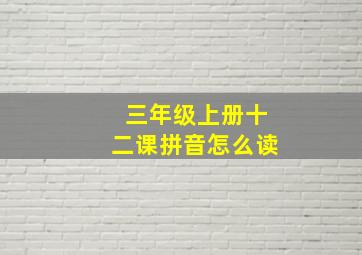 三年级上册十二课拼音怎么读